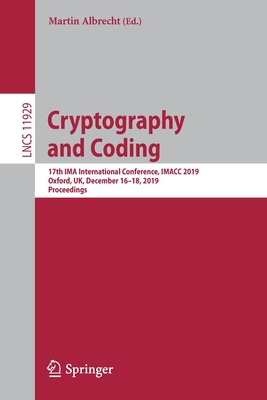 Martin Albrecht (Ed.)

LNCS 11929

Cryptography and Coding

17th IMA International Conference, IMACC 2019
Oxford, UK, December 16–18, 2019
Proceedings

Springer